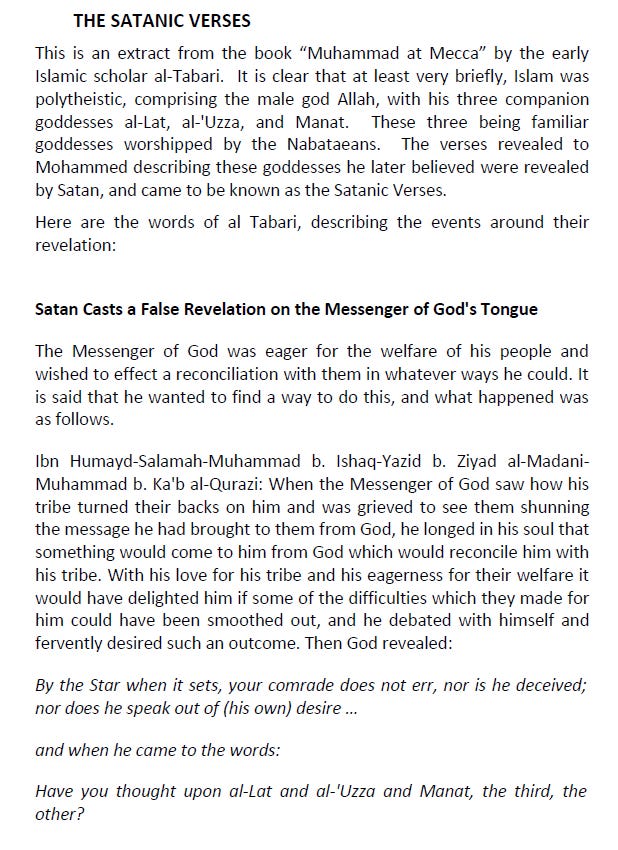 THE SATANIC VERSES

This is an extract from the book “Muhammad at Mecca” by the early Islamic scholar al-Tabari. It is clear that at least very briefly, Islam was polytheistic, comprising the male god Allah, with his three companion goddesses al-Lat, al-'Uzza, and Manat. These three being familiar goddesses worshipped by the Nabataeans. The verses revealed to Mohammed describing these goddesses he later believed were revealed by Satan, and came to be known as the Satanic Verses.

Here are the words of al Tabari, describing the events around their revelation:

Satan Casts a False Revelation on the Messenger of God's Tongue

The Messenger of God was eager for the welfare of his people and wished to effect a reconciliation with them in whatever ways he could. It is said that he wanted to find a way to do this, and what happened was as follows.

Ibn Humayd-Salamah-Muhammad b. Ishaq-Yazid b. Ziyad al-Madani-Muhammad b. Ka'b al-Qurazi: When the Messenger of God saw how his tribe turned their backs on him and was grieved to see them shunning the message he had brought to them from God, he longed in his soul that something would come to him from God which would reconcile him with his tribe. With his love for his tribe and his eagerness for their welfare it would have delighted him if some of the difficulties which they made for him could have been smoothed out, and he debated with himself and fervently desired such an outcome. Then God revealed:

By the Star when it sets, your comrade does not err, nor is he deceived; nor does he speak out of (his own) desire ...

and when he came to the words:

Have you thought upon al-Lat and al-'Uzza and Manat, the third, the other?